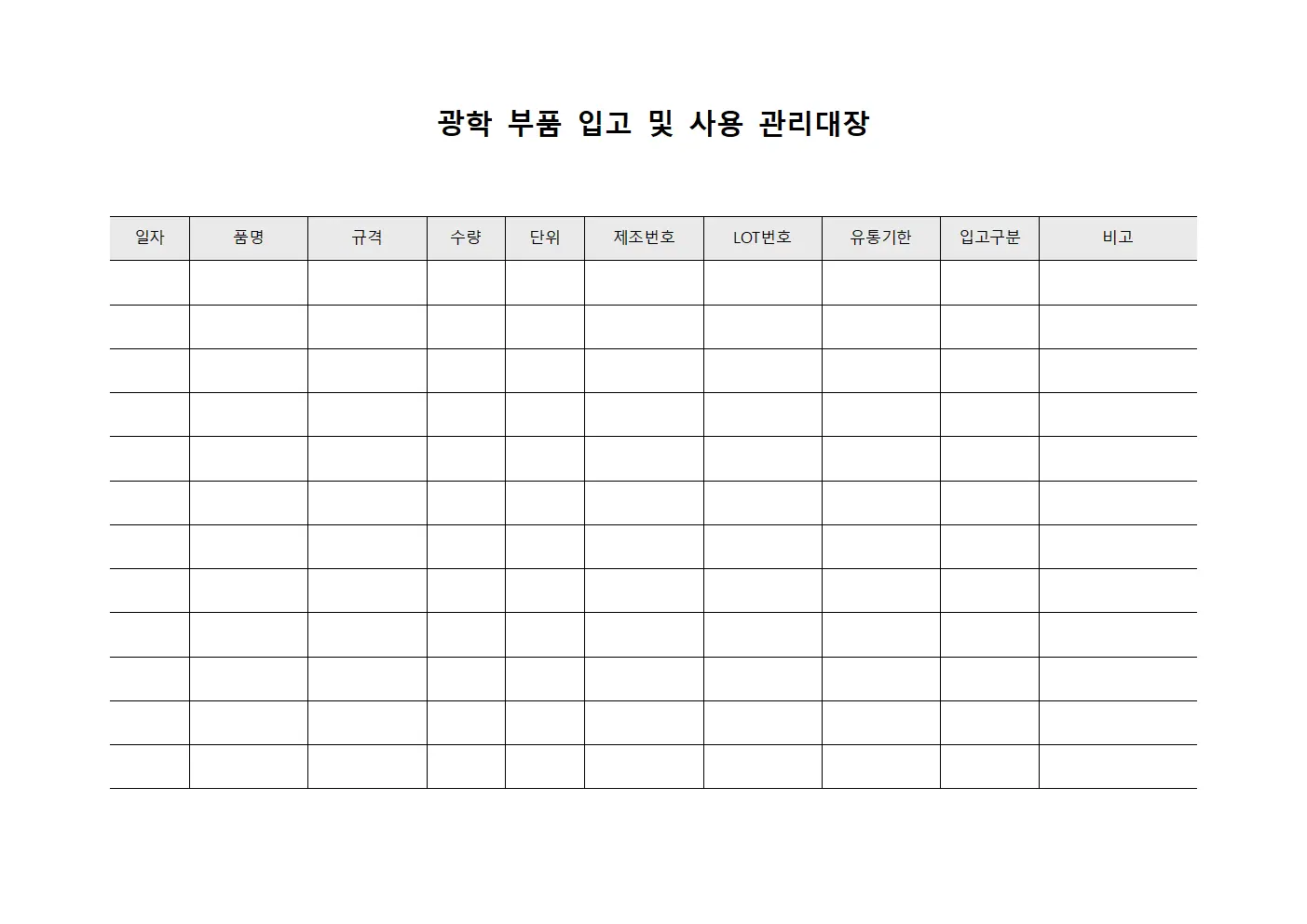 광학 부품 입고 및 사용 관리대장

| 일자 | 품명 | 규격 | 수량 | 단위 | 제조번호 | LOT번호 | 유통기한 | 입고구분 | 비고 |
|---|---|---|---|---|---|---|---|---|---|
| | | | | | | | | | |
| | | | | | | | | | |
| | | | | | | | | | |
| | | | | | | | | | |
| | | | | | | | | | |
| | | | | | | | | | |
| | | | | | | | | | |
| | | | | | | | | | |
| | | | | | | | | | |
| | | | | | | | | | |
| | | | | | | | | | |
| | | | | | | | | | |